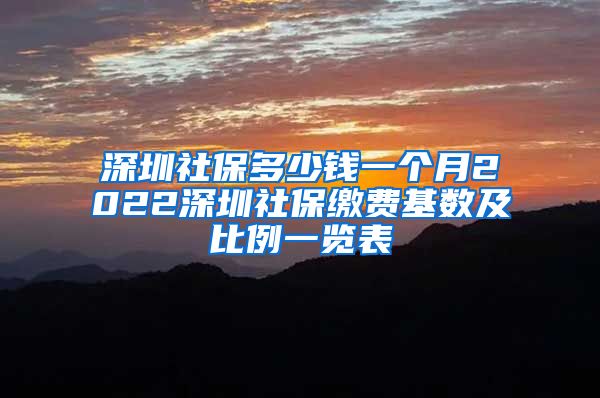 深圳社保多少钱一个月2022深圳社保缴费基数及比例一览表